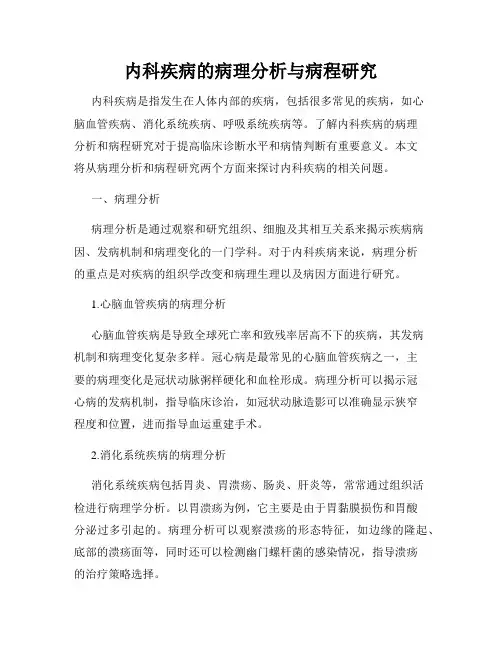 内科疾病的病理分析与病程研究

内科疾病是指发生在人体内部的疾病，包括很多常见的疾病，如心脑血管疾病、消化系统疾病、呼吸系统疾病等。了解内科疾病的病理分析和病程研究对于提高临床诊断水平和病情判断有重要意义。本文将从病理分析和病程研究两个方面来探讨内科疾病的相关问题。

一、病理分析

病理分析是通过观察和研究组织、细胞及其相互关系来揭示疾病病因、发病机制和病理变化的一门学科。对于内科疾病来说，病理分析的重点是对疾病的组织学改变和病理生理以及病因方面进行研究。

1.心脑血管疾病的病理分析

心脑血管疾病是导致全球死亡率和致残率居高不下的疾病，其发病机制和病理变化复杂多样。冠心病是最常见的心脑血管疾病之一，主要的病理变化是冠状动脉粥样硬化和血栓形成。病理分析可以揭示冠心病的发病机制，指导临床诊治，如冠状动脉造影可以准确显示狭窄程度和位置，进而指导血运重建手术。

2.消化系统疾病的病理分析

消化系统疾病包括胃炎、胃溃疡、肠炎、肝炎等，常常通过组织活检进行病理学分析。以胃溃疡为例，它主要是由于胃黏膜损伤和胃酸分泌过多引起的。病理分析可以观察溃疡的形态特征，如边缘的隆起、底部的溃疡面等，同时还可以检测幽门螺杆菌的感染情况，指导溃疡的治疗策略选择。